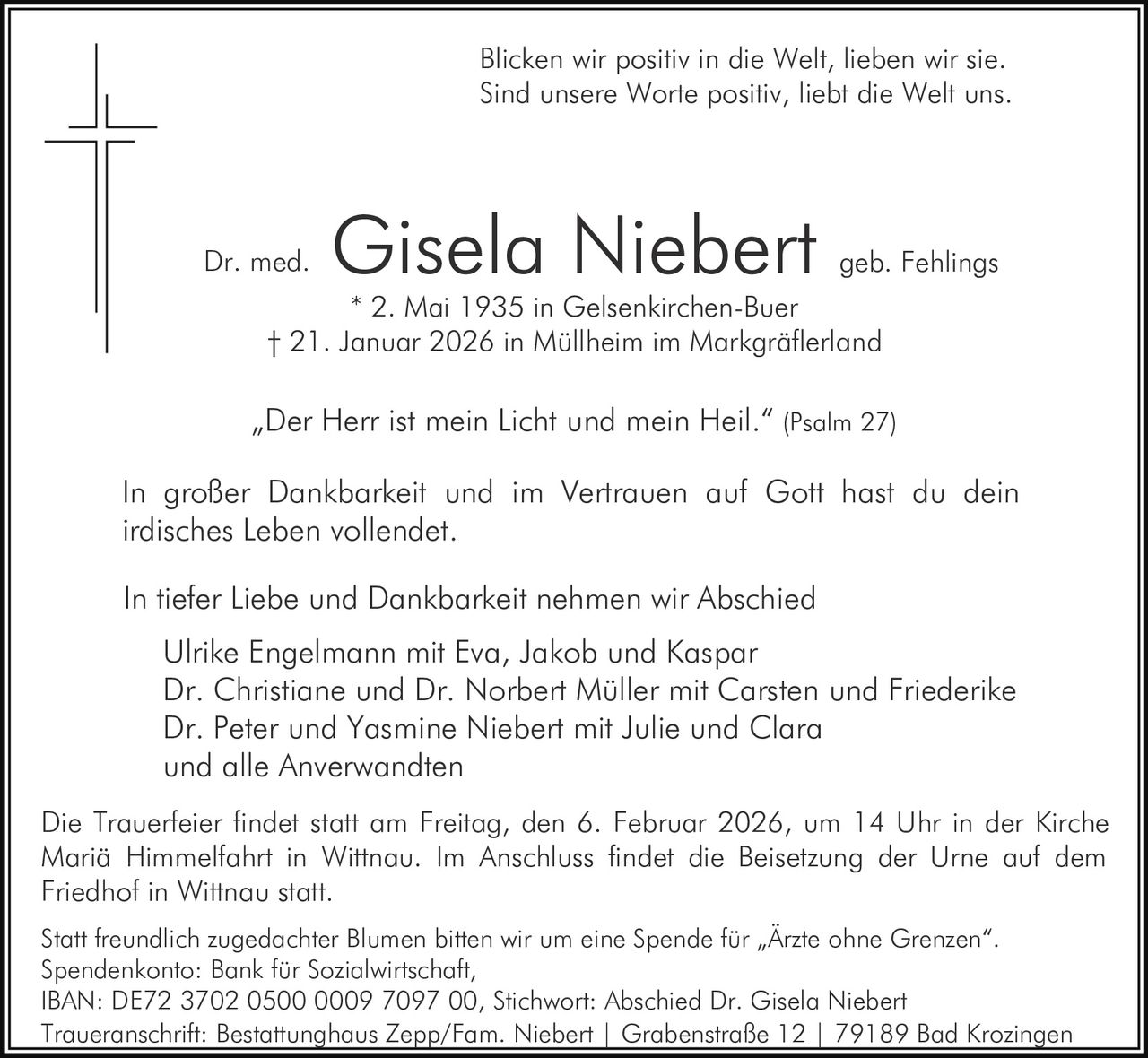 Blicken wir positiv in die Welt, lieben wir sie.
Sind unsere Worte positiv, liebt die Welt uns.

Dr. med. Gisela Niebert geb. Fehlings
* 2. Mai 1935 in Gelsenkirchen-Buer
† 21. Januar 2026 in Müllheim im Markgräflerland

„Der Herr ist mein Licht und mein Heil.“ (Psalm 27)

In großer Dankbarkeit und im Vertrauen auf Gott hast du dein irdisches Leben vollendet.

In tiefer Liebe und Dankbarkeit nehmen wir Abschied

Ulrike Engelmann mit Eva, Jakob und Kaspar
Dr. Christiane und Dr. Norbert Müller mit Carsten und Friederike
Dr. Peter und Yasmine Niebert mit Julie und Clara
und alle Anverwandten

Die Trauerfeier findet statt am Freitag, den 6. Februar 2026, um 14 Uhr in der Kirche Mariä Himmelfahrt in Wittnau. Im Anschluss findet die Beisetzung der Urne auf dem Friedhof in Wittnau statt.

Statt freundlich zugedachter Blumen bitten wir um eine Spende für „Ärzte ohne Grenzen“.
Spendenkonto: Bank für Sozialwirtschaft,
IBAN: DE72 3702 0500 0009 7097 00, Stichwort: Abschied Dr. Gisela Niebert
Traueranschrift: Bestattunghaus Zepp/Fam. Niebert | Grabenstraße 12 | 79189 Bad Krozingen